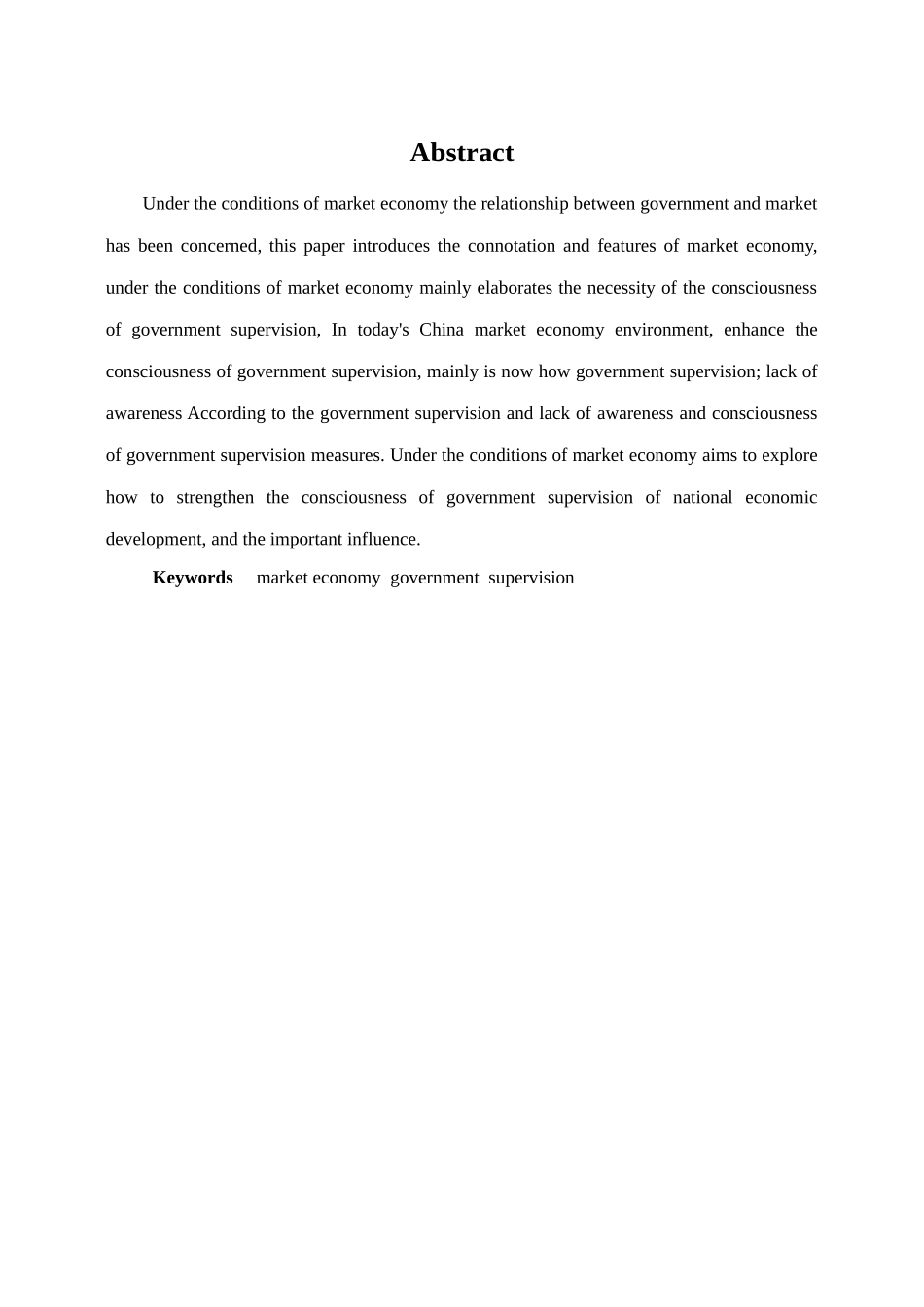 Abstract

Under the conditions of market economy the relationship between government and market has been concerned, this paper introduces the connotation and features of market economy, under the conditions of market economy mainly elaborates the necessity of the consciousness of government supervision, In today's China market economy environment, enhance the consciousness of government supervision, mainly is now how government supervision; lack of awareness According to the government supervision and lack of awareness and consciousness of government supervision measures. Under the conditions of market economy aims to explore how to strengthen the consciousness of government supervision of national economic development, and the important influence.

Keywords market economy government supervision